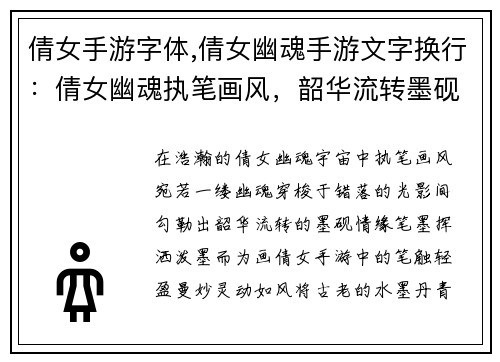 倩女手游字体,倩女幽魂手游文字换行：倩女幽魂执笔画风，韶华流转墨砚

在浩瀚的倩女幽魂宇宙中执笔画风宛若一缕幽魂穿梭于错落的光影间勾勒出韶华流转的墨砚情缘笔墨挥洒泼墨而为画倩女手游中的笔触轻盈曼妙灵动如风将古老的水墨丹青